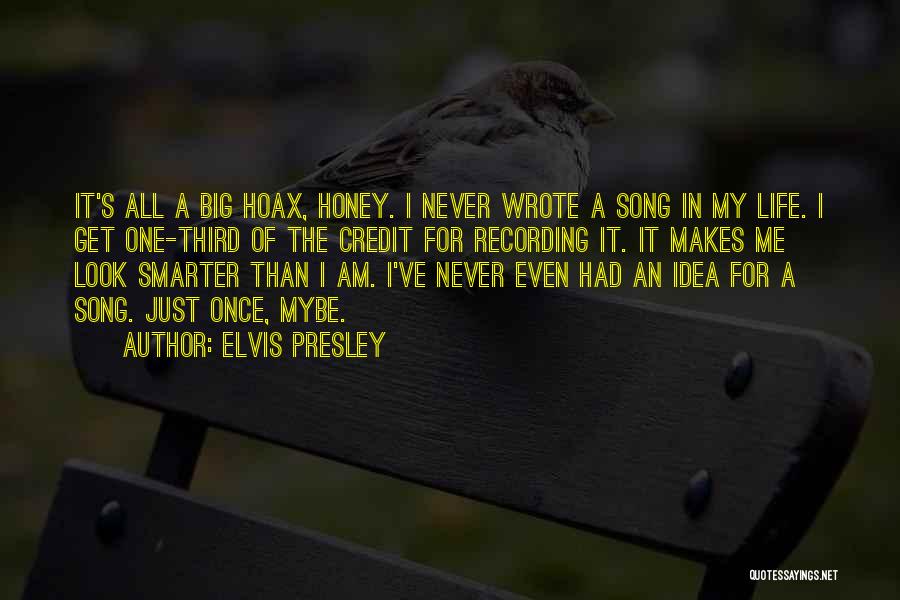 IT'S ALL A BIG HOAX, HONEY. I NEVER WROTE A SONG IN MY LIFE. I GET ONE-THIRD OF THE CREDIT FOR RECORDING IT. IT MAKES ME LOOK SMARTER THAN I AM. I'VE NEVER EVEN HAD AN IDEA FOR A SONG. JUST ONCE, MYBE.

AUTHOR: ELVIS PRESLEY

QUOTESSAYINGS.NET